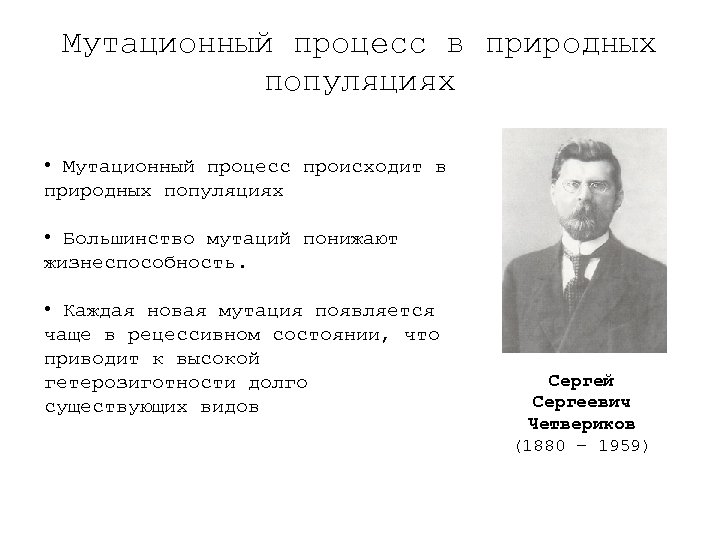 Мутационный процесс в природных популяциях

• Мутационный процесс происходит в природных популяциях

• Большинство мутаций понижают жизнеспособность.

• Каждая новая мутация появляется чаще в рецессивном состоянии, что приводит к высокой гетерозиготности долго существующих видов

Сергей Сергеевич Четвериков (1880 – 1959)